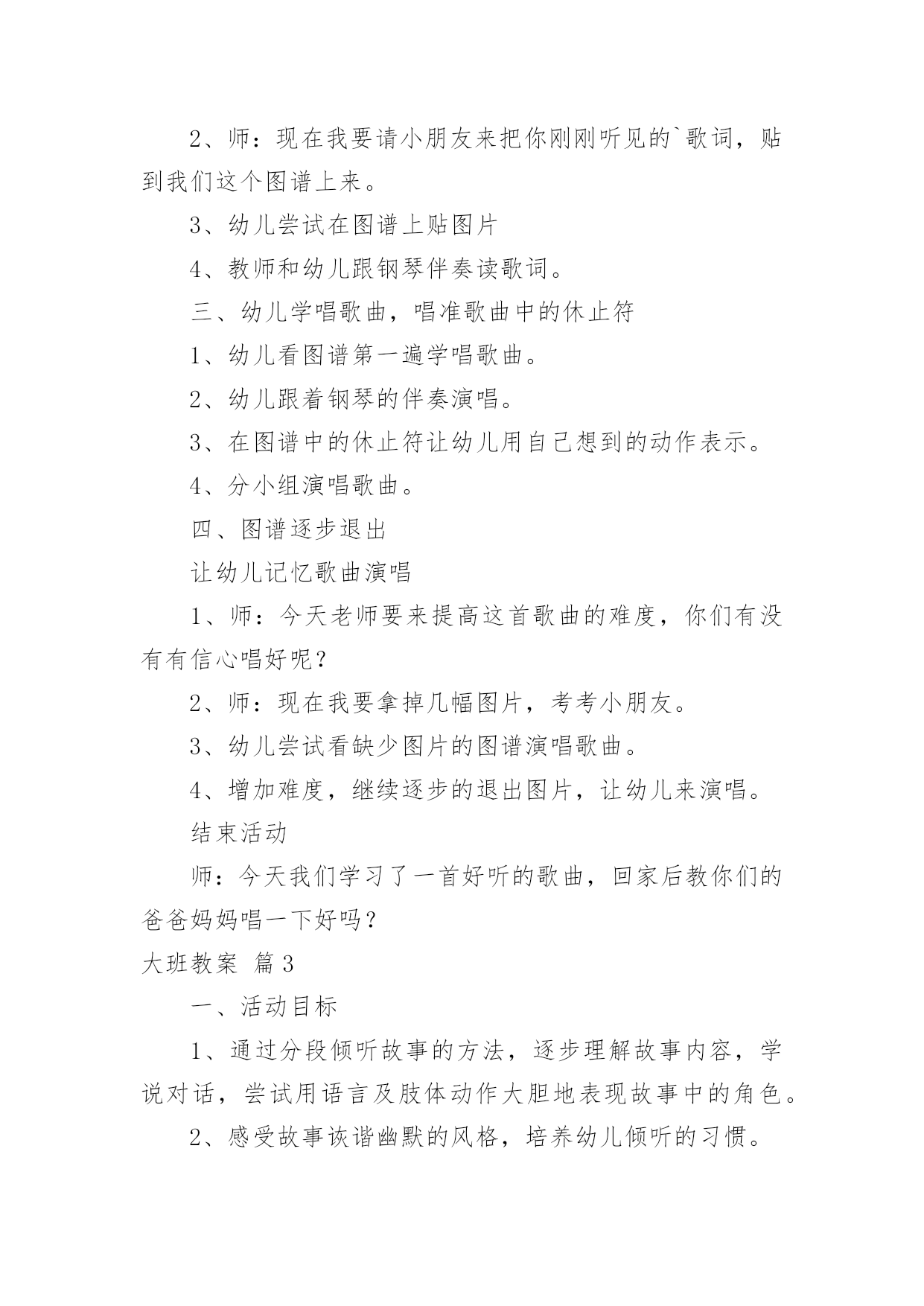 2、师：现在我要请小朋友来把你刚刚听见的`歌词，贴到我们这个图谱上来。

3、幼儿尝试在图谱上贴图片

4、教师和幼儿跟钢琴伴奏读歌词。

三、幼儿学唱歌曲，唱准歌曲中的休止符

1、幼儿看图谱第一遍学唱歌曲。

2、幼儿跟着钢琴的伴奏演唱。

3、在图谱中的休止符让幼儿用自己想到的动作表示。

4、分小组演唱歌曲。

四、图谱逐步退出

让幼儿记忆歌曲演唱

1、师：今天老师要来提高这首歌曲的难度，你们有没有有信心唱好呢？

2、师：现在我要拿掉几幅图片，考考小朋友。

3、幼儿尝试看缺少图片的图谱演唱歌曲。

4、增加难度，继续逐步的退出图片，让幼儿来演唱。

结束活动

师：今天我们学习了一首好听的歌曲，回家后教你们的爸爸妈妈唱一下好吗？

大班教案 篇3

一、活动目标

1、通过分段倾听故事的方法，逐步理解故事内容，学说对话，尝试用语言及肢体动作大胆地表现故事中的角色。

2、感受故事诙谐幽默的风格，培养幼儿倾听的习惯。